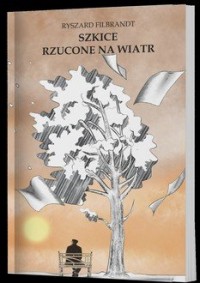 RYSZARD FILBRANDT
SZKICE
RZUCONE NA WIATR